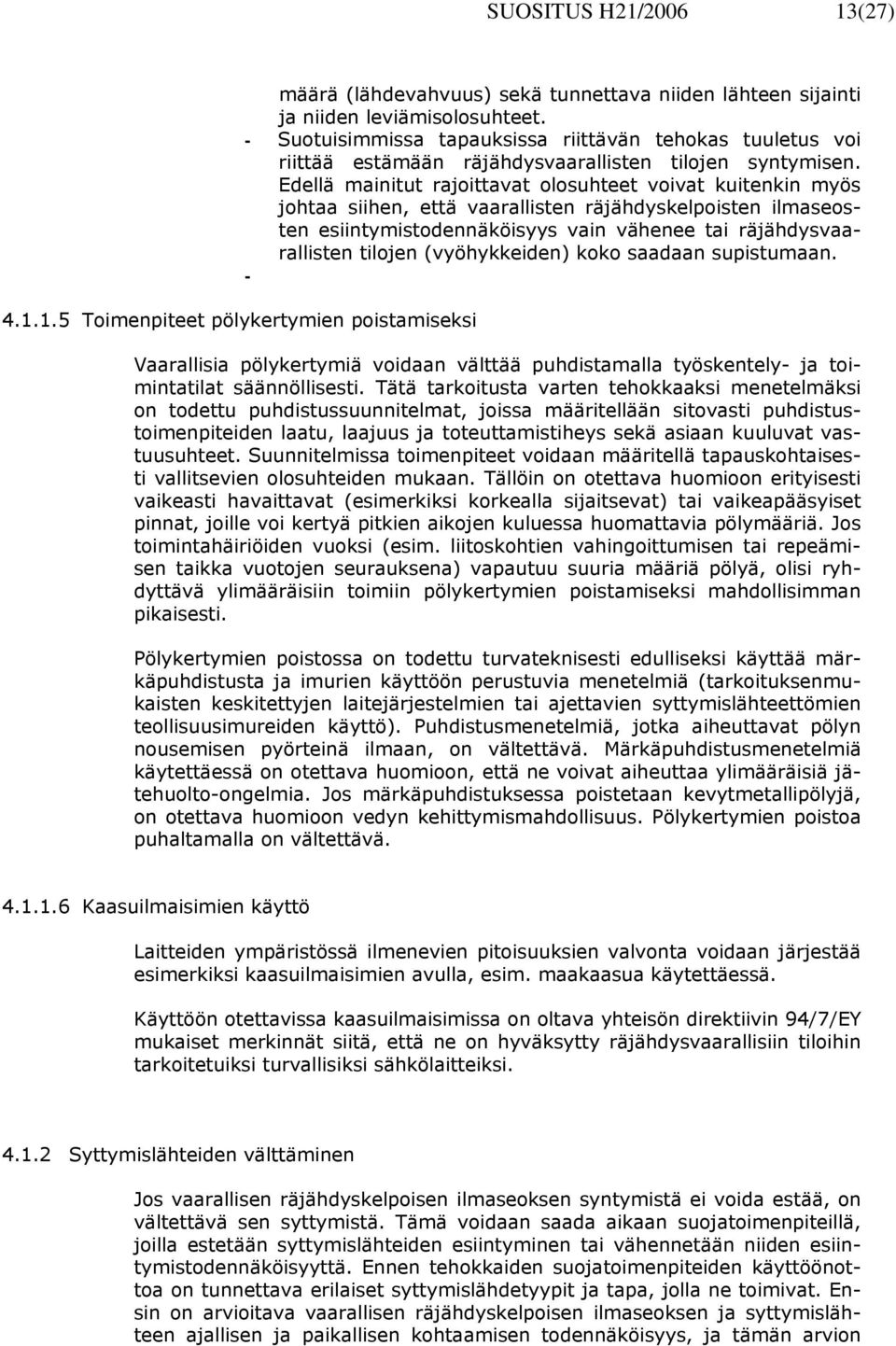 SUOSITUS H21/2006 13(27)

määrä (lähdevahvuus) sekä tunnettava niiden lähteen sijainti ja niiden leviämisolosuhteet.

- Suotuisimmissa tapauksissa riittävän tehokas tuuletus voi riittää estämään räjähdysvaarallisten tilojen syntymisen. Edellä mainitut rajoittavat olosuhteet voivat kuitenkin myös johtaa siihen, että vaarallisten räjähdyskelpoisten ilmaseosten esiintymistodennäköisyys vain vähenee tai räjähdysvaarallisten tilojen (vyöhykkeiden) koko saadaan supistumaan.

-

4.1.1.5 Toimenpiteet pölykertymien poistamiseksi

Vaarallisia pölykertymiä voidaan välttää puhdistamalla työskentely- ja toimintatilat säännöllisesti. Tätä tarkoitusta varten tehokkaaksi menetelmäksi on todettu puhdistussuunnitelmat, joissa määritellään sitovasti puhdistustoimenpiteiden laatu, laajuus ja toteuttamistiheys sekä asiaan kuuluvat vastuusuhteet. Suunnitelmissa toimenpiteet voidaan määritellä tapauskohtaisesti vallitsevien olosuhteiden mukaan. Tällöin on otettava huomioon erityisesti vaikeasti havaittavat (esimerkiksi korkealla sijaitsevat) tai vaikeapääsyiset pinnat, joille voi kertyä pitkien aikojen kuluessa huomattavia pölymääriä. Jos toimintahäiriöiden vuoksi (esim. liitoskohtien vahingoittumisen tai repeämisen taikka vuotojen seurauksena) vapautuu suuria määriä pölyä, olisi ryhdyttävä ylimääräisiin toimiin pölykertymien poistamiseksi mahdollisimman pikaisesti.

Pölykertymien poistossa on todettu turvateknisesti edulliseksi käyttää märkäpuhdistusta ja imurien käyttöön perustuvia menetelmiä (tarkoituksenmukaisten keskitettyjen laitejärjestelmien tai ajettavien syttymislähteettömien teollisuusimureiden käyttö). Puhdistusmenetelmiä, jotka aiheuttavat pölyn nousemisen pyörteinä ilmaan, on vältettävä. Märkäpuhdistusmenetelmiä käytettäessä on otettava huomioon, että ne voivat aiheuttaa ylimääräisiä jätehuolto-ongelmia. Jos märkäpuhdistuksessa poistetaan kevytmetallipölyjä, on otettava huomioon vedyn kehittymismahdollisuus. Pölykertymien poistoa puhaltamalla on vältettävä.

4.1.1.6 Kaasuilmaisimien käyttö

Laitteiden ympäristössä ilmenevien pitoisuuksien valvonta voidaan järjestää esimerkiksi kaasuilmaisimien avulla, esim. maakaasua käytettäessä.

Käyttöön otettavissa kaasuilmaisimissa on oltava yhteisön direktiivin 94/7/EY mukaiset merkinnät siitä, että ne on hyväksytty räjähdysvaarallisiin tiloihin tarkoitetuiksi turvallisiksi sähkölaitteiksi.

4.1.2 Syttymislähteiden välttäminen

Jos vaarallisen räjähdyskelpoisen ilmaseoksen syntymistä ei voida estää, on vältettävä sen syttymistä. Tämä voidaan saada aikaan suojatoimenpiteillä, joilla estetään syttymislähteiden esiintyminen tai vähennetään niiden esiintymistodennäköisyyttä. Ennen tehokkaiden suojatoimenpiteiden käyttöönottoa on tunnettava erilaiset syttymislähdetyypit ja tapa, jolla ne toimivat. Ensin on arvioitava vaarallisen räjähdyskelpoisen ilmaseoksen ja syttymislähteen ajallisen ja paikallisen kohtaamisen todennäköisyys, ja tämän arvion